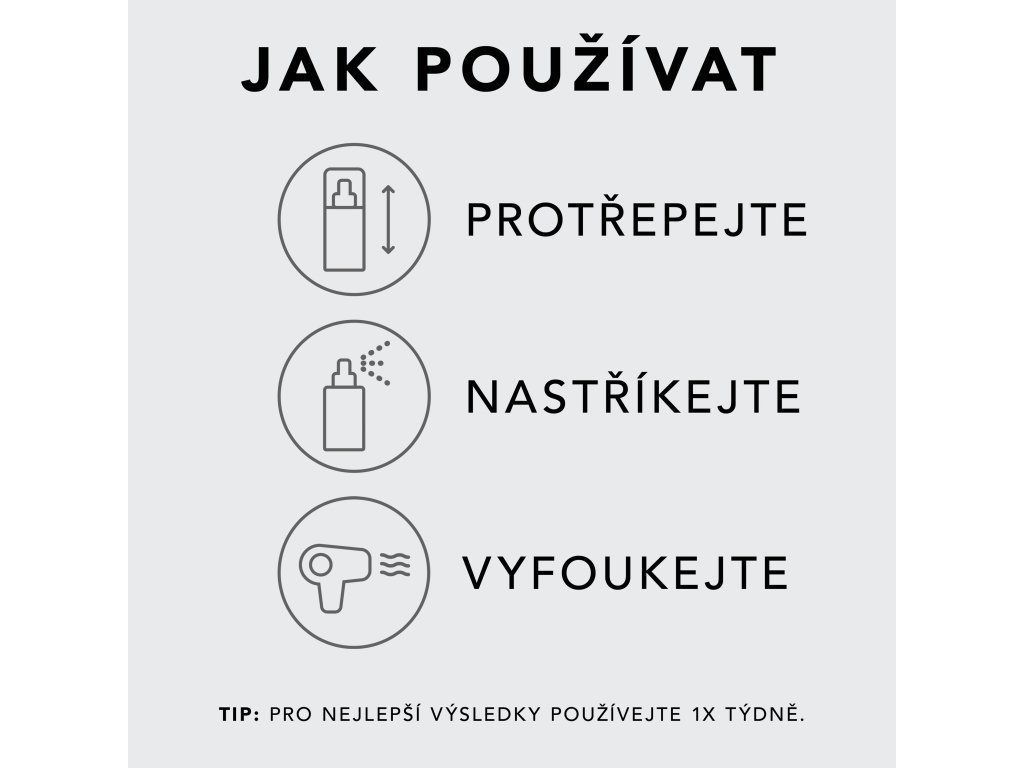 JAK POUŽÍVAT

PROTŘEPEJTE

NASTŘÍKEJTE

VYFOUKEJTE

TIP: PRO NEJLEPŠÍ VÝSLEDKY POUŽÍVEJTE 1X TÝDNĚ.